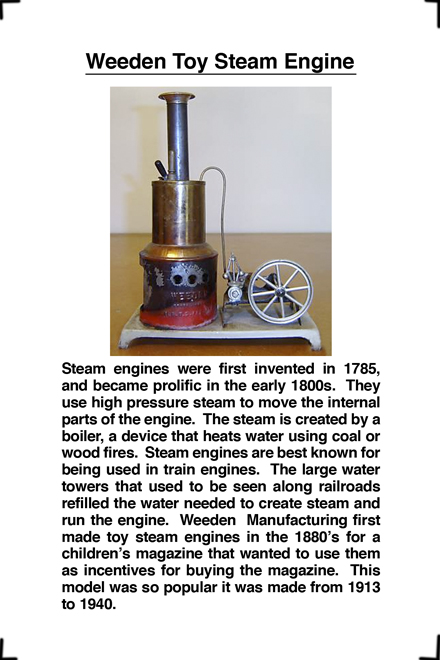 Weeden Toy Steam Engine

Steam engines were first invented in 1785, and became prolific in the early 1800s. They use high pressure steam to move the internal parts of the engine. The steam is created by a boiler, a device that heats water using coal or wood fires. Steam engines are best known for being used in train engines. The large water towers that used to be seen along railroads refilled the water needed to create steam and run the engine. Weeden Manufacturing first made toy steam engines in the 1880's for a children's magazine that wanted to use them as incentives for buying the magazine. This model was so popular it was made from 1913 to 1940.